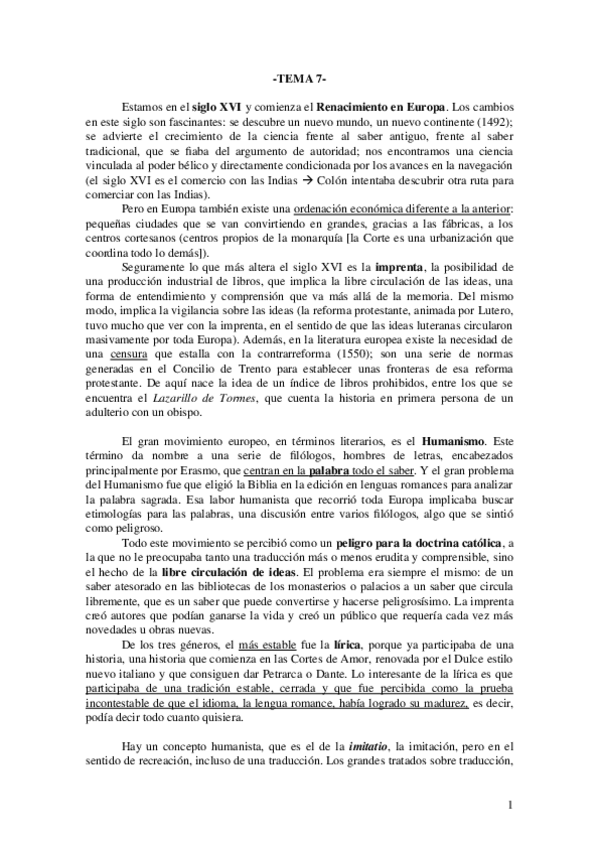 -TEMA 7-

Estamos en el siglo XVI y comienza el Renacimiento en Europa. Los cambios en este siglo son fascinantes: se descubre un nuevo mundo, un nuevo continente (1492); se advierte el crecimiento de la ciencia frente al saber antiguo, frente al saber tradicional, que se fiaba del argumento de autoridad; nos encontramos una ciencia vinculada al poder bélico y directamente condicionada por los avances en la navegación (el siglo XVI es el comercio con las Indias → Colón intentaba descubrir otra ruta para comerciar con las Indias).

Pero en Europa también existe una ordenación económica diferente a la anterior: pequeñas ciudades que se van convirtiendo en grandes, gracias a las fábricas, a los centros cortesanos (centros propios de la monarquía [la Corte es una urbanización que coordina todo lo demás]).

Seguramente lo que más altera el siglo XVI es la imprenta, la posibilidad de una producción industrial de libros, que implica la libre circulación de las ideas, una forma de entendimiento y comprensión que va más allá de la memoria. Del mismo modo, implica la vigilancia sobre las ideas (la reforma protestante, animada por Lutero, tuvo mucho que ver con la imprenta, en el sentido de que las ideas luteranas circularon masivamente por toda Europa). Además, en la literatura europea existe la necesidad de una censura que estalla con la contrarreforma (1550); son una serie de normas generadas en el Concilio de Trento para establecer unas fronteras de esa reforma protestante. De aquí nace la idea de un índice de libros prohibidos, entre los que se encuentra el Lazarillo de Tormes, que cuenta la historia en primera persona de un adulterio con un obispo.

El gran movimiento europeo, en términos literarios, es el Humanismo. Este término da nombre a una serie de filólogos, hombres de letras, encabezados principalmente por Erasmo, que centran en la palabra todo el saber. Y el gran problema del Humanismo fue que eligió la Biblia en la edición en lenguas romances para analizar la palabra sagrada. Esa labor humanista que recorrió toda Europa implicaba buscar etimologías para las palabras, una discusión entre varios filólogos, algo que se sintió como peligroso.

Todo este movimiento se percibió como un peligro para la doctrina católica, a la que no le preocupaba tanto una traducción más o menos erudita y comprensible, sino el hecho de la libre circulación de ideas. El problema era siempre el mismo: de un saber atesorado en las bibliotecas de los monasterios o palacios a un saber que circula libremente, que es un saber que puede convertirse y hacerse peligrosísimo. La imprenta creó autores que podían ganarse la vida y creó un público que requería cada vez más novedades u obras nuevas.

De los tres géneros, el más estable fue la lírica, porque ya participaba de una historia, una historia que comienza en las Cortes de Amor, renovada por el Dulce estilo nuevo italiano y que consiguen dar Petrarca o Dante. Lo interesante de la lírica es que participaba de una tradición estable, cerrada y que fue percibida como la prueba incontestable de que el idioma, la lengua romance, había logrado su madurez, es decir, podía decir todo cuanto quisiera.

Hay un concepto humanista, que es el de la imitatio, la imitación, pero en el sentido de recreación, incluso de una traducción. Los grandes tratados sobre traducción,

1